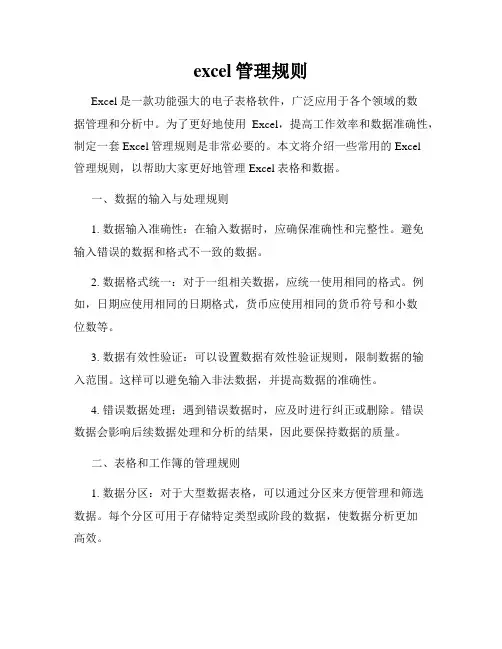 excel 管理规则

Excel 是一款功能强大的电子表格软件，广泛应用于各个领域的数据管理和分析中。为了更好地使用 Excel，提高工作效率和数据准确性，制定一套 Excel 管理规则是非常必要的。本文将介绍一些常用的 Excel 管理规则，以帮助大家更好地管理 Excel 表格和数据。

一、数据的输入与处理规则

1. 数据输入准确性：在输入数据时，应确保准确性和完整性。避免输入错误的数据和格式不一致的数据。

2. 数据格式统一：对于一组相关数据，应统一使用相同的格式。例如，日期应使用相同的日期格式，货币应使用相同的货币符号和小数位数等。

3. 数据有效性验证：可以设置数据有效性验证规则，限制数据的输入范围。这样可以避免输入非法数据，并提高数据的准确性。

4. 错误数据处理：遇到错误数据时，应及时进行纠正或删除。错误数据会影响后续数据处理和分析的结果，因此要保持数据的质量。

二、表格和工作簿的管理规则

1. 数据分区：对于大型数据表格，可以通过分区来方便管理和筛选数据。每个分区可用于存储特定类型或阶段的数据，使数据分析更加高效。